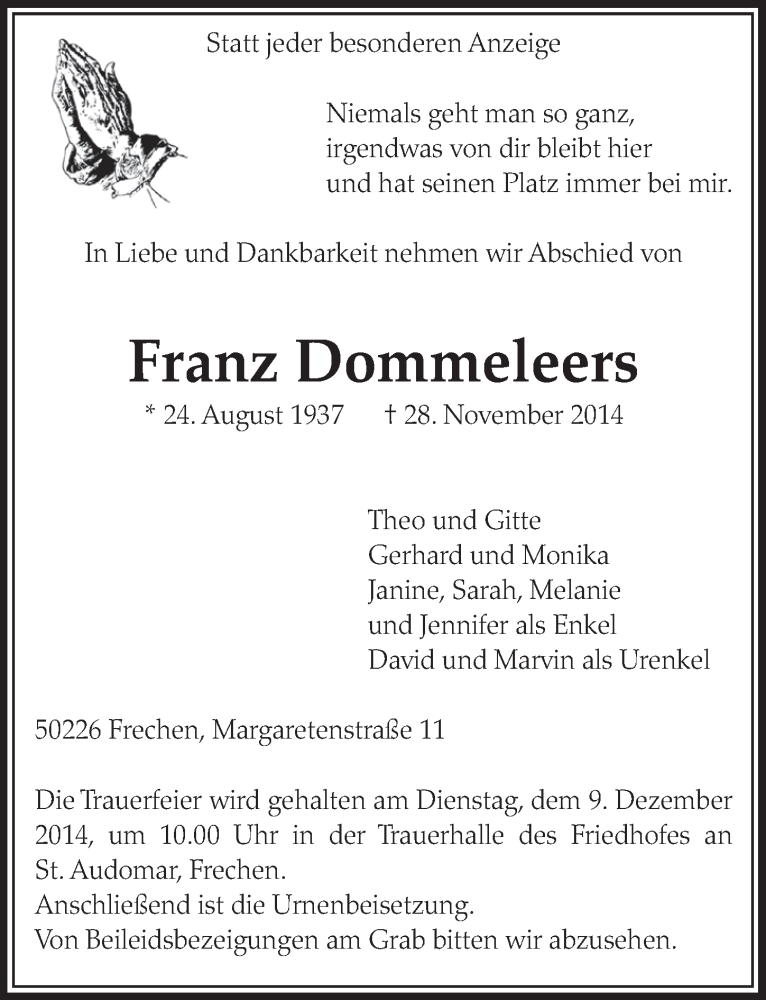 Statt jeder besonderen Anzeige

Niemals geht man so ganz,
irgendwas von dir bleibt hier
und hat seinen Platz immer bei mir.

In Liebe und Dankbarkeit nehmen wir Abschied von

Franz Dommeleers

* 24. August 1937 † 28. November 2014

Theo und Gitte
Gerhard und Monika
Janine, Sarah, Melanie
und Jennifer als Enkel
David und Marvin als Urenkel

50226 Frechen, Margaretenstraße 11

Die Trauerfeier wird gehalten am Dienstag, dem 9. Dezember 2014, um 10.00 Uhr in der Trauerhalle des Friedhofes an St. Audomar, Frechen.
Anschließend ist die Urnenbeisetzung.
Von Beileidsbezeigungen am Grab bitten wir abzusehen.